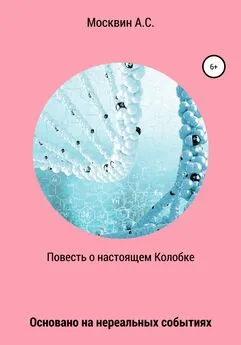 Москвин А.С.

6+

Повесть о настоящем Колобке

Основано на нереальных событиях